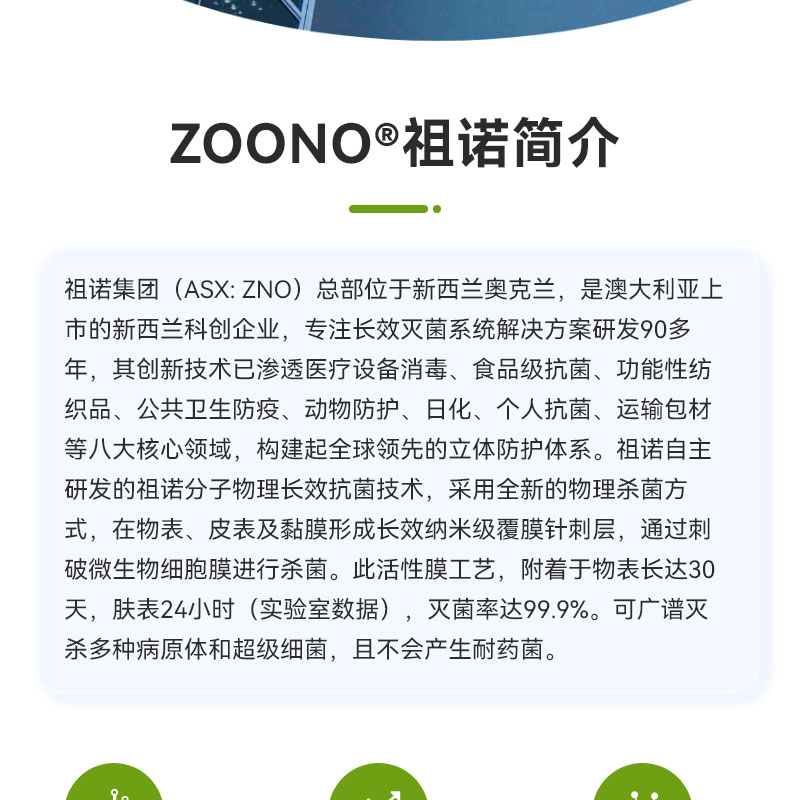 ZOONO®祖诺简介

祖诺集团（ASX: ZNO）总部位于新西兰奥克兰，是澳大利亚上市的新西兰科创企业，专注长效灭菌系统解决方案研发90多年，其创新技术已渗透医疗设备消毒、食品级抗菌、功能性纺织品、公共卫生防疫、动物防护、日化、个人抗菌、运输包材等八大核心领域，构建起全球领先的立体防护体系。祖诺自主研发的祖诺分子物理长效抗菌技术，采用全新的物理杀菌方式，在物表、皮表及黏膜形成长效纳米级覆膜针刺层，通过刺破微生物细胞膜进行杀菌。此活性膜工艺，附着于物表长达30天，肤表24小时（实验室数据），灭菌率达99.9%。可广谱灭杀多种病原体和超级细菌，且不会产生耐药菌。